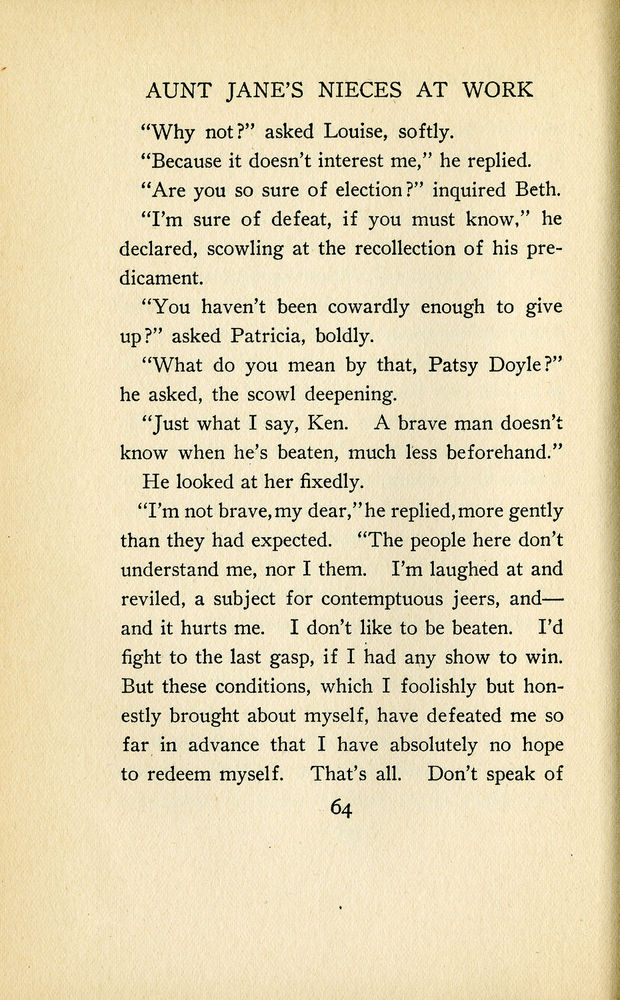 AUNT JANE'S NIECES AT WORK

"Why not?" asked Louise, softly.

"Because it doesn't interest me," he replied.

"Are you so sure of election?" inquired Beth.

"I'm sure of defeat, if you must know," he declared, scowling at the recollection of his predicament.

"You haven't been cowardly enough to give up?" asked Patricia, boldly.

"What do you mean by that, Patsy Doyle?" he asked, the scowl deepening.

"Just what I say, Ken. A brave man doesn't know when he's beaten, much less beforehand."

He looked at her fixedly.

"I'm not brave, my dear," he replied, more gently than they had expected. "The people here don't understand me, nor I them. I'm laughed at and reviled, a subject for contemptuous jeers, and—and it hurts me. I don't like to be beaten. I'd fight to the last gasp, if I had any show to win. But these conditions, which I foolishly but honestly brought about myself, have defeated me so far in advance that I have absolutely no hope to redeem myself. That's all. Don't speak of

64